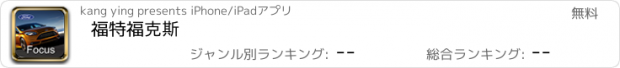 Ford
Focus
kang ying presents iPhone/iPadアプリ
無料
福特福克斯
ジャンル別ランキング: --
総合ランキング: --